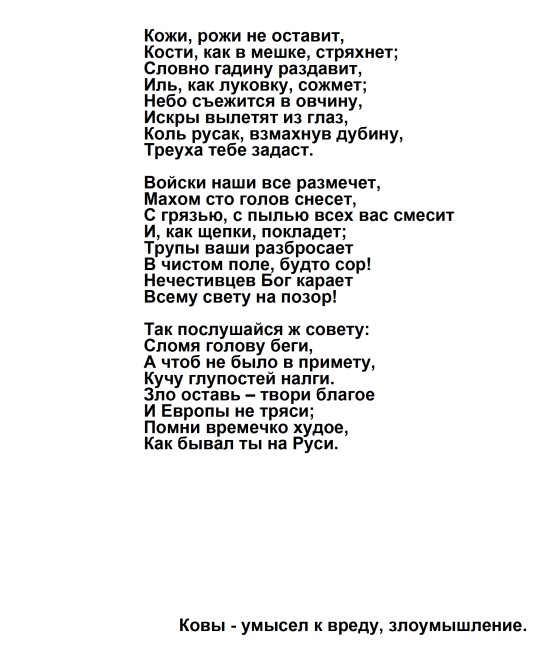 Кожи, рожи не оставит,
Кости, как в мешке, стряхнет;
Словно гадину раздавит,
Иль, как луковку, сожмет;
Небо съежится в овчину,
Искры вылетят из глаз,
Коль русак, взмахнув дубину,
Треуха тебе задаст.

Войски наши все размечет,
Махом сто голов снесет,
С грязью, с пылью всех вас смесит
И, как щепки, покладет;
Трупы ваши разбросает
В чистом поле, будто сор!
Нечестивцев Бог карает
Всему свету на позор!

Так послушайся ж совету:
Сломя голову беги,
А чтоб не было в примету,
Кучу глупостей налги.
Зло оставь – твори благое
И Европы не тряси;
Помни времечко худое,
Как бывал ты на Руси.

Ковы - умысел к вреду, злоумышление.